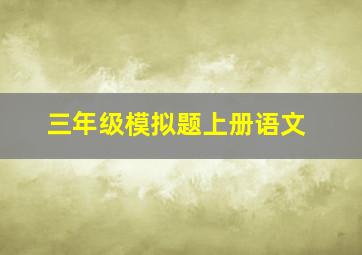 三年级模拟题上册语文